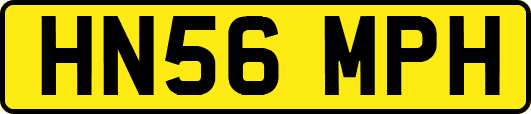 HN56 MPH